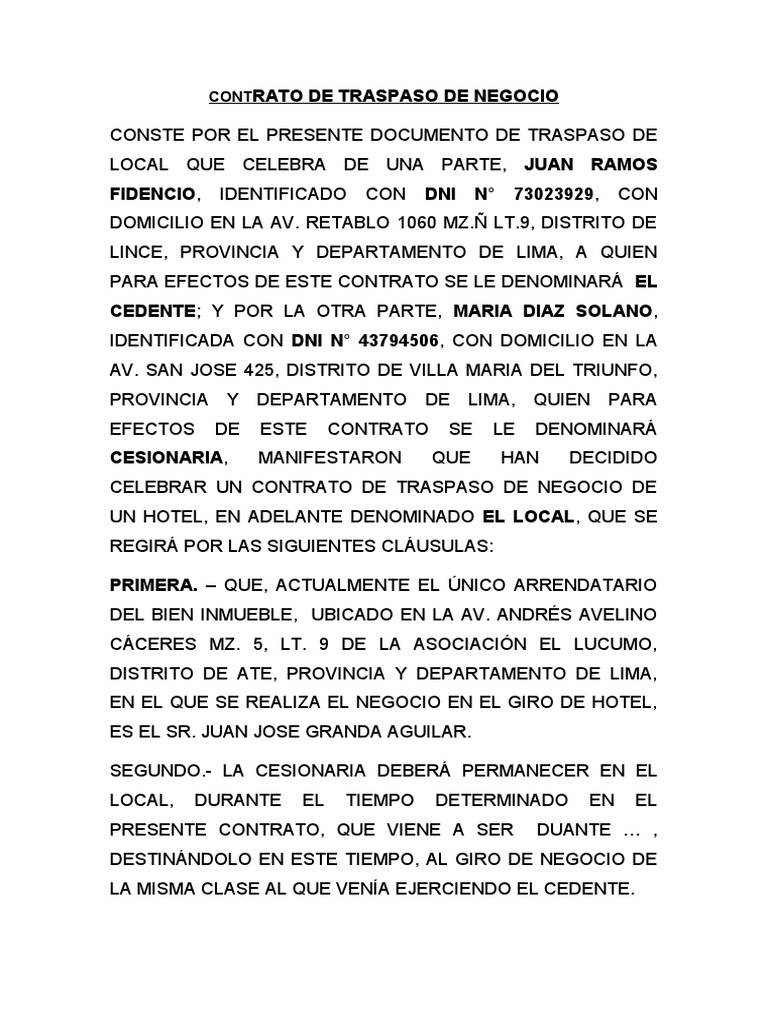 CONTRATO DE TRASPASO DE NEGOCIO

CONSTE POR EL PRESENTE DOCUMENTO DE TRASPASO DE LOCAL QUE CELEBRA DE UNA PARTE, JUAN RAMOS FIDENCIO, IDENTIFICADO CON DNI N° 73023929, CON DOMICILIO EN LA AV. RETABLO 1060 MZ.Ñ LT.9, DISTRITO DE LINCE, PROVINCIA Y DEPARTAMENTO DE LIMA, A QUIEN PARA EFECTOS DE ESTE CONTRATO SE LE DENOMINARÁ EL CEDENTE; Y POR LA OTRA PARTE, MARIA DIAZ SOLANO, IDENTIFICADA CON DNI N° 43794506, CON DOMICILIO EN LA AV. SAN JOSE 425, DISTRITO DE VILLA MARIA DEL TRIUNFO, PROVINCIA Y DEPARTAMENTO DE LIMA, QUIEN PARA EFECTOS DE ESTE CONTRATO SE LE DENOMINARÁ CESIONARIA, MANIFESTARON QUE HAN DECIDIDO CELEBRAR UN CONTRATO DE TRASPASO DE NEGOCIO DE UN HOTEL, EN ADELANTE DENOMINADO EL LOCAL, QUE SE REGIRÁ POR LAS SIGUIENTES CLÁUSULAS:

PRIMERA. – QUE, ACTUALMENTE EL ÚNICO ARRENDATARIO DEL BIEN INMUEBLE, UBICADO EN LA AV. ANDRÉS AVELINO CÁCERES MZ. 5, LT. 9 DE LA ASOCIACIÓN EL LUCUMO, DISTRITO DE ATE, PROVINCIA Y DEPARTAMENTO DE LIMA, EN EL QUE SE REALIZA EL NEGOCIO EN EL GIRO DE HOTEL, ES EL SR. JUAN JOSE GRANDA AGUILAR.

SEGUNDO.- LA CESIONARIA DEBERÁ PERMANECER EN EL LOCAL, DURANTE EL TIEMPO DETERMINADO EN EL PRESENTE CONTRATO, QUE VIENE A SER DUANTE ... , DESTINÁNDOLO EN ESTE TIEMPO, AL GIRO DE NEGOCIO DE LA MISMA CLASE AL QUE VENÍA EJERCIENDO EL CEDENTE.